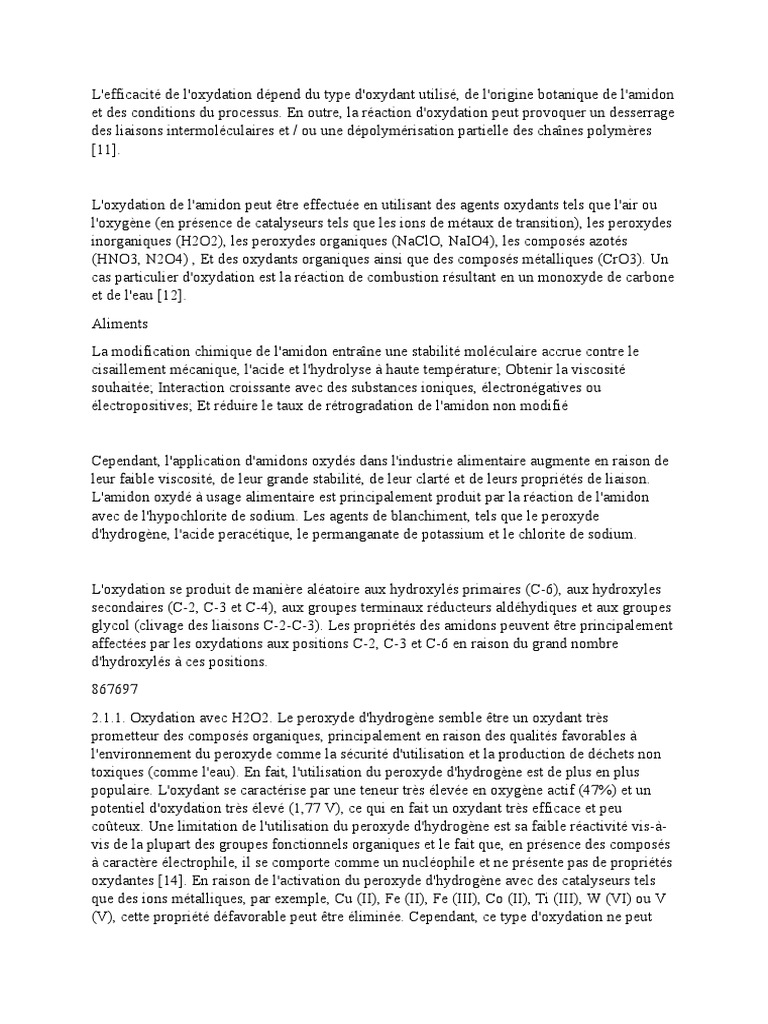 L'efficacité de l'oxydation dépend du type d'oxydant utilisé, de l'origine botanique de l'amidon et des conditions du processus. En outre, la réaction d'oxydation peut provoquer un desserrage des liaisons intermoléculaires et / ou une dépolymérisation partielle des chaînes polymères [11].

L'oxydation de l'amidon peut être effectuée en utilisant des agents oxydants tels que l'air ou l'oxygène (en présence de catalyseurs tels que les ions de métaux de transition), les peroxydes inorganiques (H2O2), les peroxydes organiques (NaClO, NaIO4), les composés azotés (HNO3, N2O4) , Et des oxydants organiques ainsi que des composés métalliques (CrO3). Un cas particulier d'oxydation est la réaction de combustion résultant en un monoxyde de carbone et de l'eau [12].

Aliments

La modification chimique de l'amidon entraîne une stabilité moléculaire accrue contre le cisaillement mécanique, l'acide et l'hydrolyse à haute température; Obtenir la viscosité souhaitée; Interaction croissante avec des substances ioniques, électronégatives ou électropositives; Et réduire le taux de rétrogradation de l'amidon non modifié

Cependant, l'application d'amidons oxydés dans l'industrie alimentaire augmente en raison de leur faible viscosité, de leur grande stabilité, de leur clarté et de leurs propriétés de liaison. L'amidon oxydé à usage alimentaire est principalement produit par la réaction de l'amidon avec de l'hypochlorite de sodium. Les agents de blanchiment, tels que le peroxyde d'hydrogène, l'acide peracétique, le permanganate de potassium et le chlorite de sodium.

L'oxydation se produit de manière aléatoire aux hydroxylés primaires (C-6), aux hydroxyles secondaires (C-2, C-3 et C-4), aux groupes terminaux réducteurs aldéhydiques et aux groupes glycol (clivage des liaisons C-2-C-3). Les propriétés des amidons peuvent être principalement affectées par les oxydations aux positions C-2, C-3 et C-6 en raison du grand nombre d'hydroxylés à ces positions.

867697

2.1.1. Oxydation avec H2O2. Le peroxyde d'hydrogène semble être un oxydant très prometteur des composés organiques, principalement en raison des qualités favorables à l'environnement du peroxyde comme la sécurité d'utilisation et la production de déchets non toxiques (comme l'eau). En fait, l'utilisation du peroxyde d'hydrogène est de plus en plus populaire. L'oxydant se caractérise par une teneur très élevée en oxygène actif (47%) et un potentiel d'oxydation très élevé (1,77 V), ce qui en fait un oxydant très efficace et peu coûteux. Une limitation de l'utilisation du peroxyde d'hydrogène est sa faible réactivité vis-à-vis de la plupart des groupes fonctionnels organiques et le fait que, en présence des composés à caractère électrophile, il se comporte comme un nucléophile et ne présente pas de propriétés oxydantes [14]. En raison de l'activation du peroxyde d'hydrogène avec des catalyseurs tels que des ions métalliques, par exemple, Cu (II), Fe (II), Fe (III), Co (II), Ti (III), W (VI) ou V (V), cette propriété défavorable peut être éliminée. Cependant, ce type d'oxydation ne peut